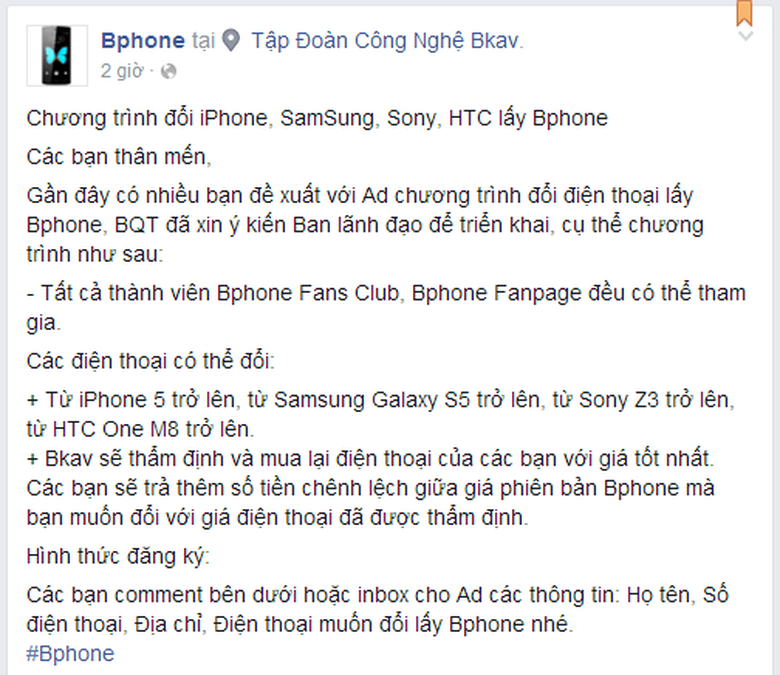 Bphone tại Tập Đoàn Công Nghệ Bkav.
2 giờ ·

Chương trình đổi iPhone, SamSung, Sony, HTC lấy Bphone

Các bạn thân mến,

Gần đây có nhiều bạn đề xuất với Ad chương trình đổi điện thoại lấy Bphone, BQT đã xin ý kiến Ban lãnh đạo để triển khai, cụ thể chương trình như sau:

- Tất cả thành viên Bphone Fans Club, Bphone Fanpage đều có thể tham gia.

Các điện thoại có thể đổi:

+ Từ iPhone 5 trở lên, từ Samsung Galaxy S5 trở lên, từ Sony Z3 trở lên, từ HTC One M8 trở lên.
+ Bkav sẽ thẩm định và mua lại điện thoại của các bạn với giá tốt nhất. Các bạn sẽ trả thêm số tiền chênh lệch giữa giá phiên bản Bphone mà bạn muốn đổi với giá điện thoại đã được thẩm định.

Hình thức đăng ký:

Các bạn comment bên dưới hoặc inbox cho Ad các thông tin: Họ tên, Số điện thoại, Địa chỉ, Điện thoại muốn đổi lấy Bphone nhé.
#Bphone